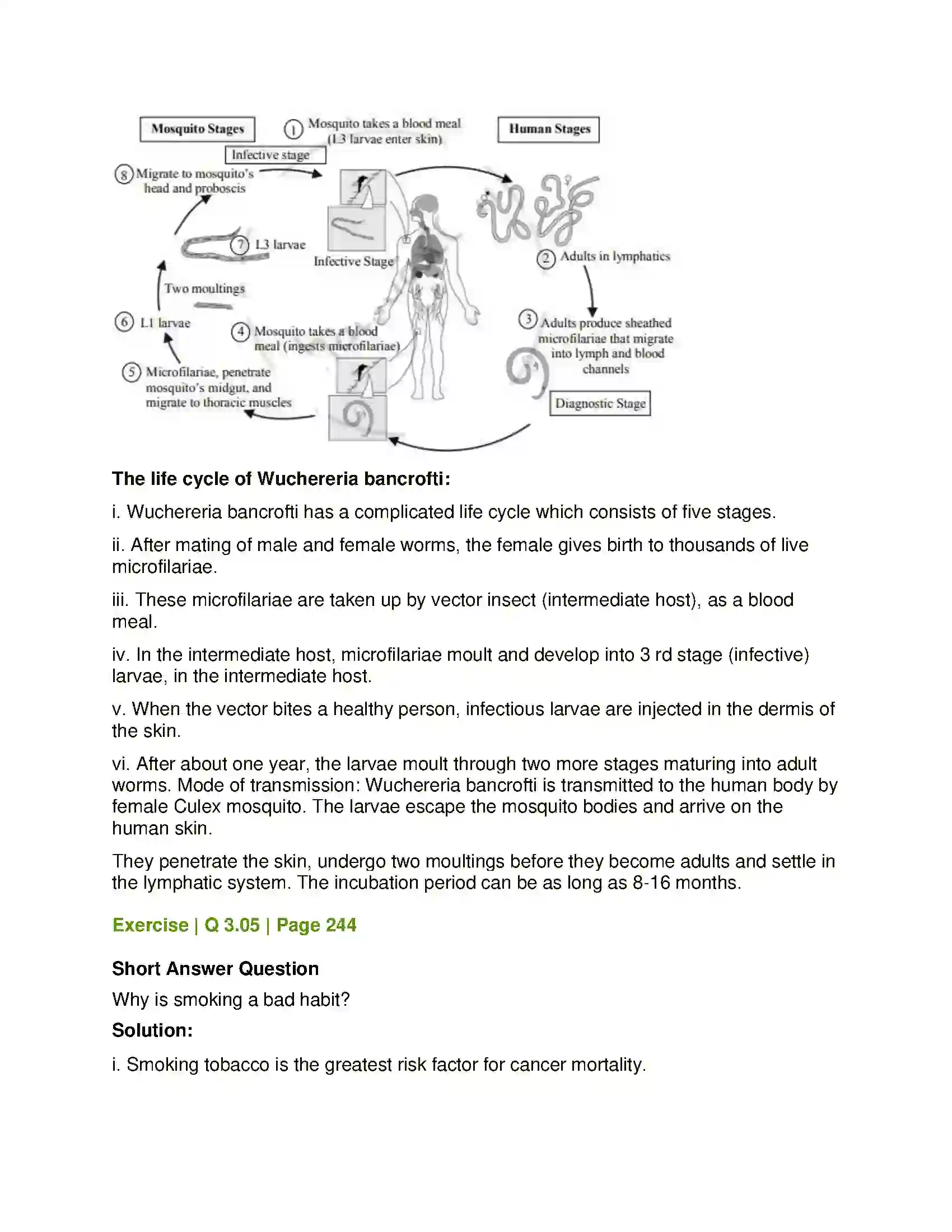 Mosquito Stages

1 Mosquito takes a blood meal (L3 larvae enter skin)

Human Stages

Infective stage

8 Migrate to mosquito's head and proboscis

7 L3 larvae

Infective Stage

2 Adults in lymphatics

Two moultings

6 L1 larvae

4 Mosquito takes a blood meal (ingests microfilariae)

3 Adults produce sheathed microfilariae that migrate into lymph and blood channels

5 Microfilariae, penetrate mosquito's midgut, and migrate to thoracic muscles

Diagnostic Stage

The life cycle of Wuchereria bancrofti:

i. Wuchereria bancrofti has a complicated life cycle which consists of five stages.

ii. After mating of male and female worms, the female gives birth to thousands of live microfilariae.

iii. These microfilariae are taken up by vector insect (intermediate host), as a blood meal.

iv. In the intermediate host, microfilariae moult and develop into 3 rd stage (infective) larvae, in the intermediate host.

v. When the vector bites a healthy person, infectious larvae are injected in the dermis of the skin.

vi. After about one year, the larvae moult through two more stages maturing into adult worms. Mode of transmission: Wuchereria bancrofti is transmitted to the human body by female Culex mosquito. The larvae escape the mosquito bodies and arrive on the human skin.

They penetrate the skin, undergo two moultings before they become adults and settle in the lymphatic system. The incubation period can be as long as 8-16 months.

Exercise | Q 3.05 | Page 244

Short Answer Question

Why is smoking a bad habit?

Solution:

i. Smoking tobacco is the greatest risk factor for cancer mortality.